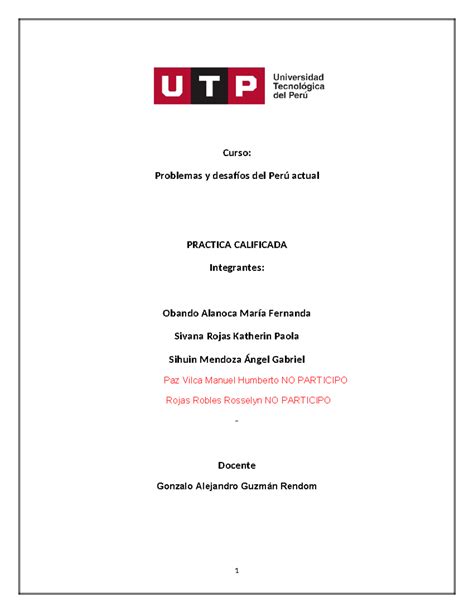 UTP Universidad Tecnológica del Perú

Curso:

Problemas y desafíos del Perú actual

PRACTICA CALIFICADA

Integrantes:

Obando Alanoca María Fernanda

Sivana Rojas Katherin Paola

Sihuin Mendoza Ángel Gabriel

Paz Vilca Manuel Humberto NO PARTICIPO

Rojas Robles Rosselyn NO PARTICIPO

-

Docente

Gonzalo Alejandro Guzmán Rendom

1